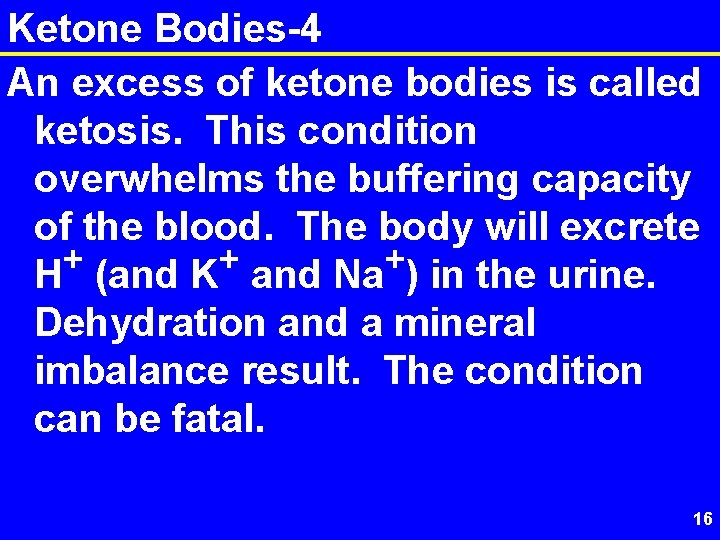 Ketone Bodies-4

An excess of ketone bodies is called ketosis. This condition overwhelms the buffering capacity of the blood. The body will excrete $H^+$ (and $K^+$ and $Na^+$) in the urine. Dehydration and a mineral imbalance result. The condition can be fatal.

16